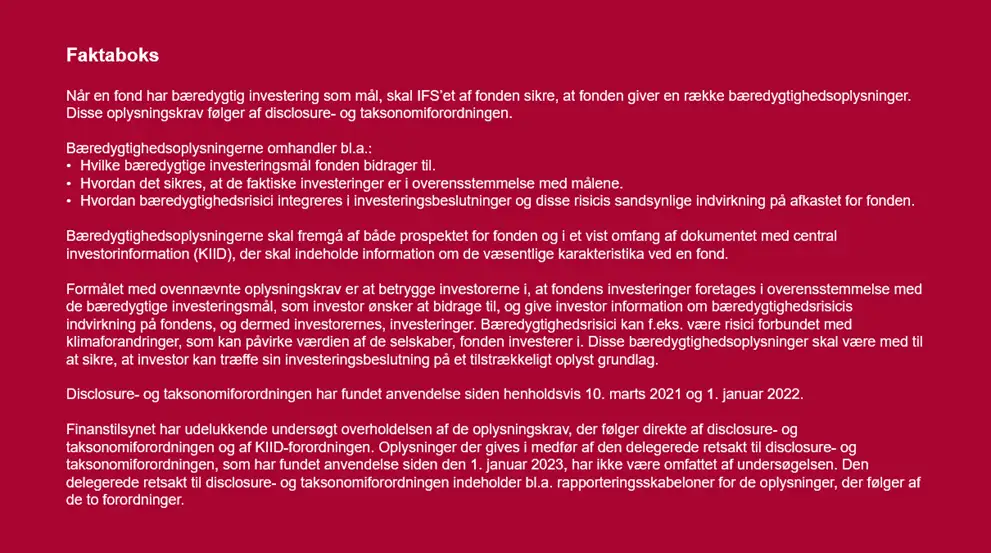 Faktaboks

Når en fond har bæredygtig investering som mål, skal IFS'et af fonden sikre, at fonden giver en række bæredygtighedsoplysninger. Disse oplysningskrav følger af disclosure- og taksonomiforordningen.

Bæredygtighedsoplysningerne omhandler bl.a.:
• Hvilke bæredygtige investeringsmål fonden bidrager til.
• Hvordan det sikres, at de faktiske investeringer er i overensstemmelse med målene.
• Hvordan bæredygtighedsrisici integreres i investeringsbeslutninger og disse risicis sandsynlige indvirkning på afkastet for fonden.

Bæredygtighedsoplysningerne skal fremgå af både prospektet for fonden og i et vist omfang af dokumentet med central investorinformation (KIID), der skal indeholde information om de væsentlige karakteristika ved en fond.

Formålet med ovennævnte oplysningskrav er at betrygge investorerne i, at fondens investeringer foretages i overensstemmelse med de bæredygtige investeringsmål, som investor ønsker at bidrage til, og give investor information om bæredygtighedsrisicis indvirkning på fondens, og dermed investorernes, investeringer. Bæredygtighedsrisici kan f.eks. være risici forbundet med klimaforandringer, som kan påvirke værdien af de selskaber, fonden investerer i. Disse bæredygtighedsoplysninger skal være med til at sikre, at investor kan træffe sin investeringsbeslutning på et tilstrækkeligt oplyst grundlag.

Disclosure- og taksonomiforordningen har fundet anvendelse siden henholdsvis 10. marts 2021 og 1. januar 2022.

Finanstilsynet har udelukkende undersøgt overholdelsen af de oplysningskrav, der følger direkte af disclosure- og taksonomiforordningen og af KIID-forordningen. Oplysninger der gives i medfør af den delegerede retsakt til disclosure- og taksonomiforordningen, som har fundet anvendelse siden den 1. januar 2023, har ikke være omfattet af undersøgelsen. Den delegerede retsakt til disclosure- og taksonomiforordningen indeholder bl.a. rapporteringsskabeloner for de oplysninger, der følger af de to forordninger.